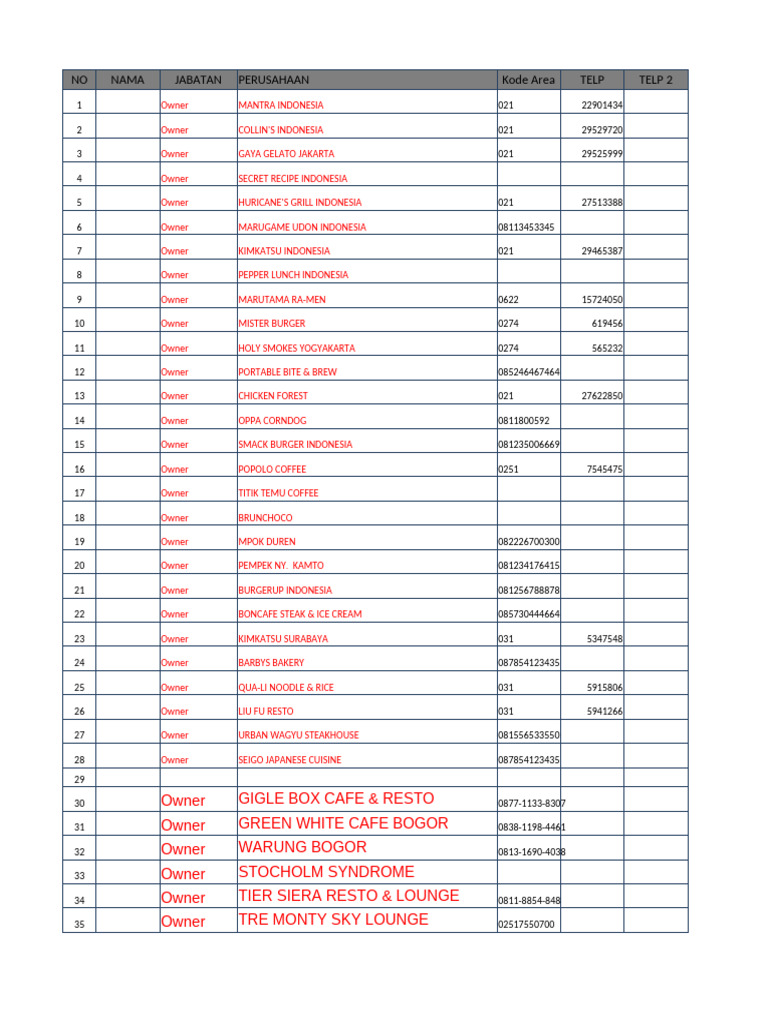 | NO | NAMA | JABATAN | PERUSAHAAN | Kode Area | TELP | TELP 2 |
|---|---|---|---|---|---|---|
| 1 | | Owner | MANTRA INDONESIA | 021 | 22901434 | |
| 2 | | Owner | COLLIN'S INDONESIA | 021 | 29529720 | |
| 3 | | Owner | GAYA GELATO JAKARTA | 021 | 29525999 | |
| 4 | | Owner | SECRET RECIPE INDONESIA | | | |
| 5 | | Owner | HURICANE'S GRILL INDONESIA | 021 | 27513388 | |
| 6 | | Owner | MARUGAME UDON INDONESIA | 08113453345 | | |
| 7 | | Owner | KIMKATSU INDONESIA | 021 | 29465387 | |
| 8 | | Owner | PEPPER LUNCH INDONESIA | | | |
| 9 | | Owner | MARUTAMA RA-MEN | 0622 | 15724050 | |
| 10 | | Owner | MISTER BURGER | 0274 | 619456 | |
| 11 | | Owner | HOLY SMOKES YOGYAKARTA | 0274 | 565232 | |
| 12 | | Owner | PORTABLE BITE & BREW | 085246467464 | | |
| 13 | | Owner | CHICKEN FOREST | 021 | 27622850 | |
| 14 | | Owner | OPPA CORNDOG | 0811800592 | | |
| 15 | | Owner | SMACK BURGER INDONESIA | 081235006669 | | |
| 16 | | Owner | POPOLO COFFEE | 0251 | 7545475 | |
| 17 | | Owner | TITIK TEMU COFFEE | | | |
| 18 | | Owner | BRUNCHOCO | | | |
| 19 | | Owner | MPOK DUREN | 082226700300 | | |
| 20 | | Owner | PEMPEK NY. KAMTO | 081234176415 | | |
| 21 | | Owner | BURGERUP INDONESIA | 081256788878 | | |
| 22 | | Owner | BONCAFE STEAK & ICE CREAM | 085730444664 | | |
| 23 | | Owner | KIMKATSU SURABAYA | 031 | 5347548 | |
| 24 | | Owner | BARBYS BAKERY | 087854123435 | | |
| 25 | | Owner | QUA-LI NOODLE & RICE | 031 | 5915806 | |
| 26 | | Owner | LIU FU RESTO | 031 | 5941266 | |
| 27 | | Owner | URBAN WAGYU STEAKHOUSE | 081556533550 | | |
| 28 | | Owner | SEIGO JAPANESE CUISINE | 087854123435 | | |
| 29 | | | | | | |
| 30 | | Owner | GIGLE BOX CAFE & RESTO | 0877-1133-8307 | | |
| 31 | | Owner | GREEN WHITE CAFE BOGOR | 0838-1198-4461 | | |
| 32 | | Owner | WARUNG BOGOR | 0813-1690-4038 | | |
| 33 | | Owner | STOCHOLM SYNDROME | | | |
| 34 | | Owner | TIER SIERA RESTO & LOUNGE | 0811-8854-848 | | |
| 35 | | Owner | TRE MONTY SKY LOUNGE | 02517550700 | | |